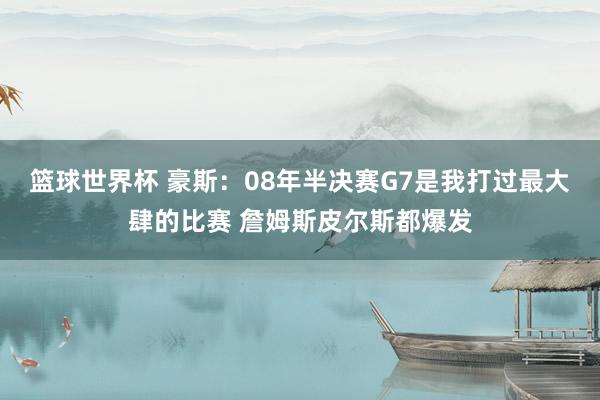 篮球世界杯 豪斯：08年半决赛G7是我打过最大肆的比赛 詹姆斯皮尔斯都爆发